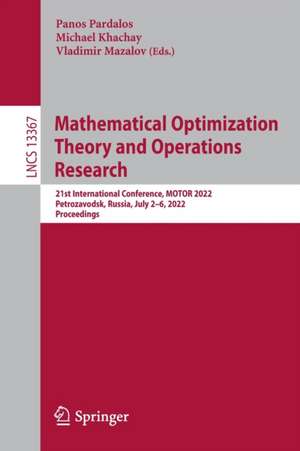 Panos Pardalos
Michael Khachay
Vladimir Mazalov (Eds.)

LNCS 13367

Mathematical Optimization Theory and Operations Research

21st International Conference, MOTOR 2022
Petrozavodsk, Russia, July 2–6, 2022
Proceedings

Springer